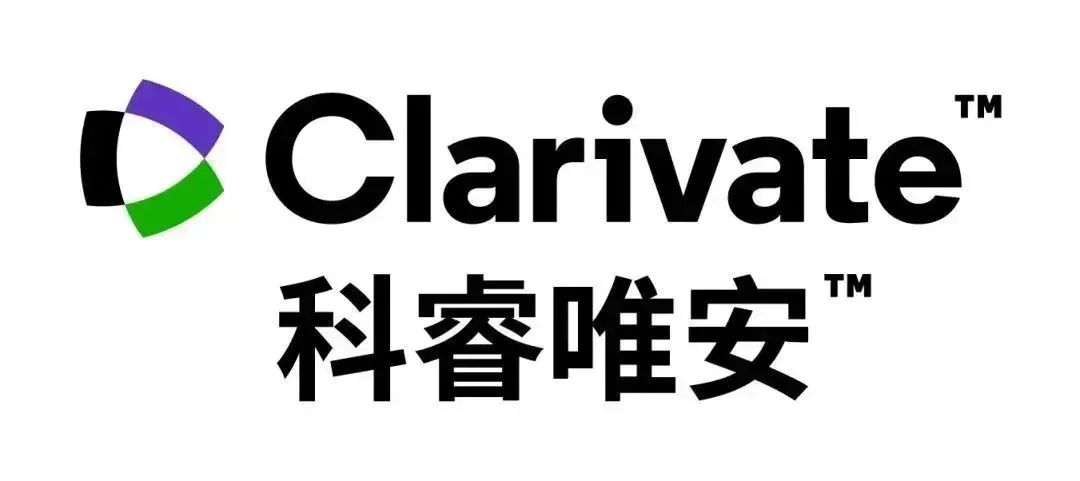 Clarivate™
科睿唯安™